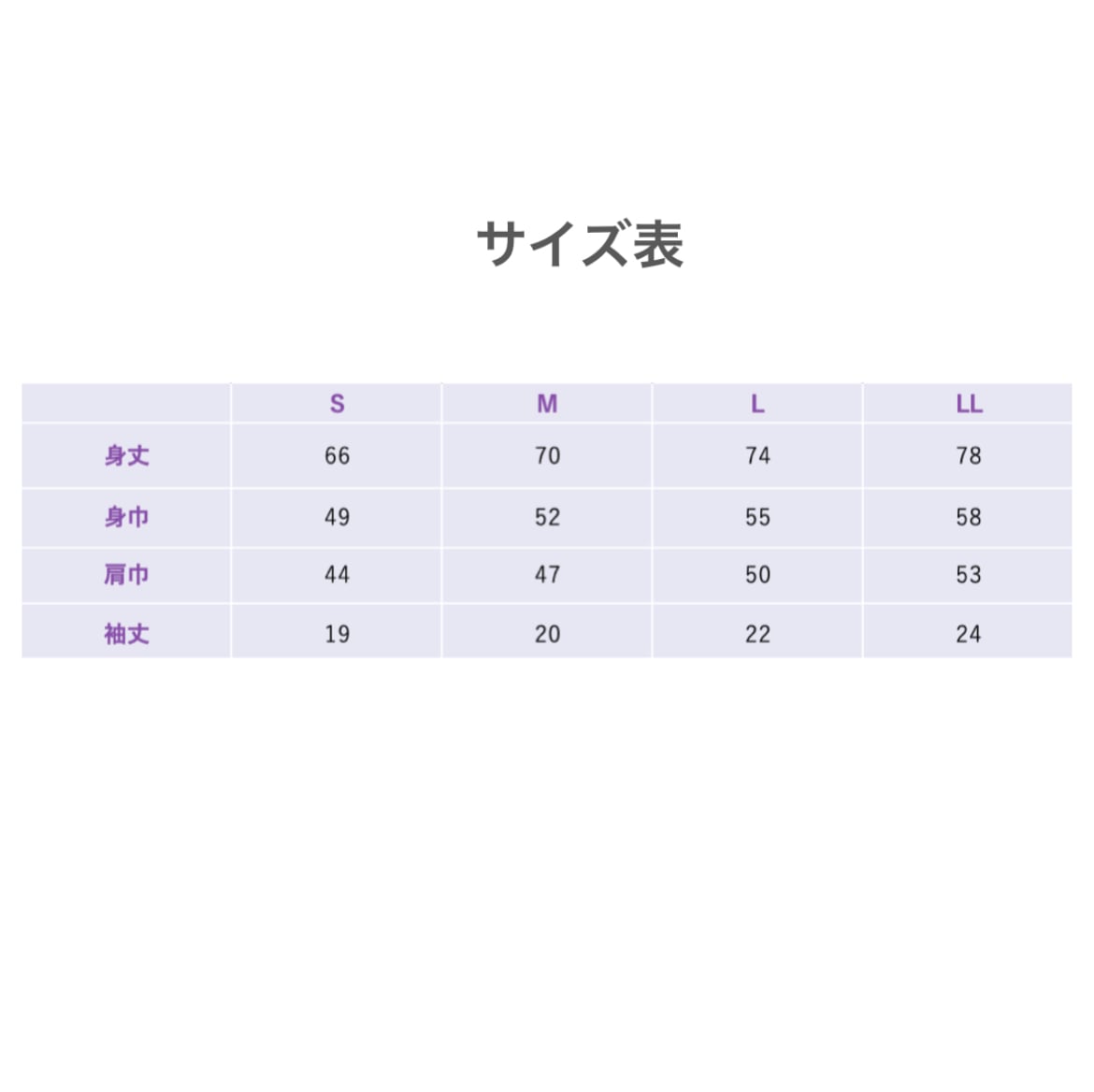 サイズ表

|  | S | M | L | LL |
|---|---|---|---|---|
| 身丈 | 66 | 70 | 74 | 78 |
| 身巾 | 49 | 52 | 55 | 58 |
| 肩巾 | 44 | 47 | 50 | 53 |
| 袖丈 | 19 | 20 | 22 | 24 |